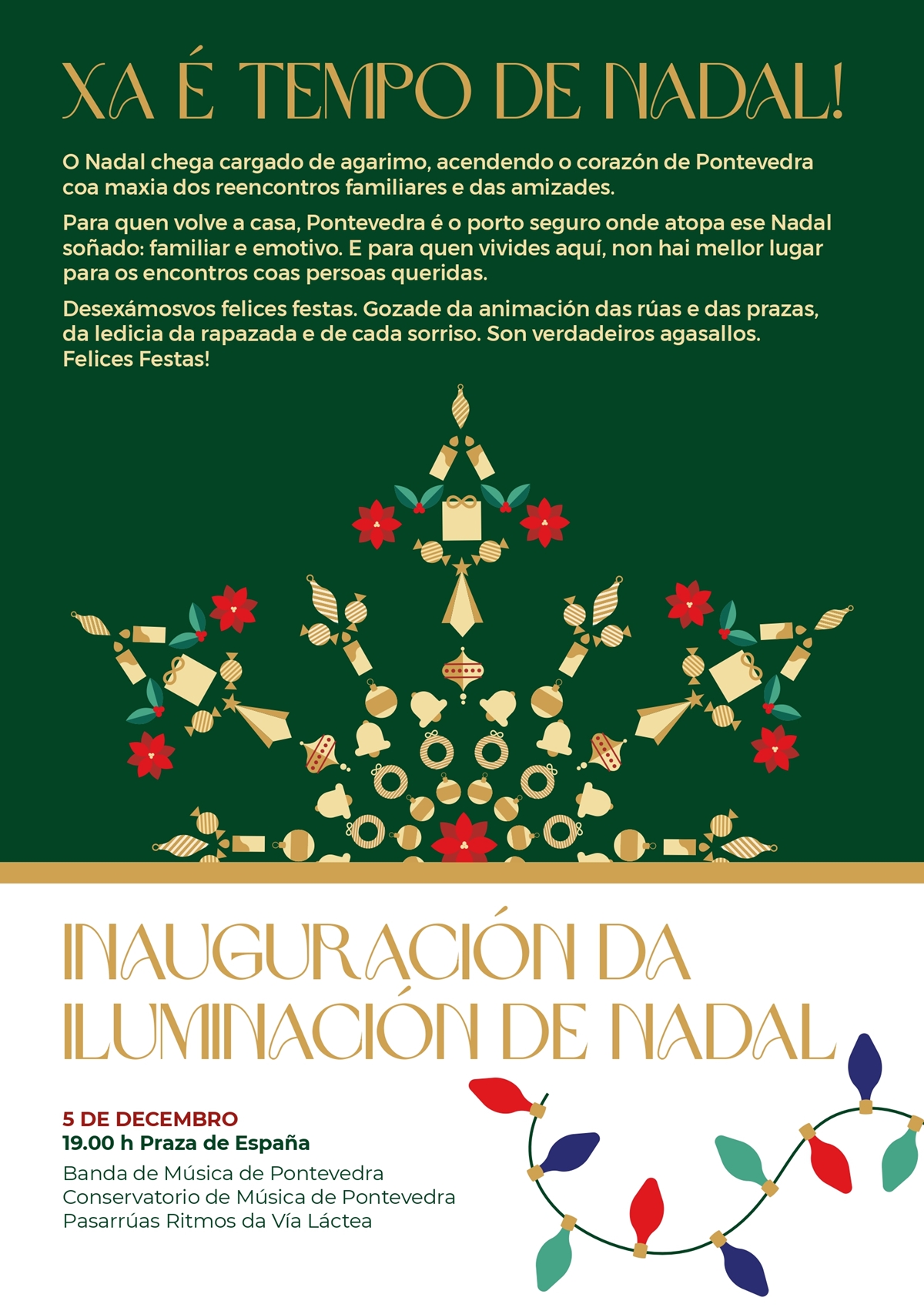 XA É TEMPO DE NADAL!

O Nadal chega cargado de agarimo, acendendo o corazón de Pontevedra coa maxia dos reencontros familiares e das amizades.

Para quen volve a casa, Pontevedra é o porto seguro onde atopa ese Nadal soñado: familiar e emotivo. E para quen vivides aquí, non hai mellor lugar para os encontros coas persoas queridas.

Desexámosvos felices festas. Gozade da animación das rúas e das prazas, da ledicia da rapazada e de cada sorriso. Son verdadeiros agasallos. Felices Festas!

INAUGURACIÓN DA ILUMINACIÓN DE NADAL

5 DE DECEMBRO
19.00 h Praza de España
Banda de Música de Pontevedra
Conservatorio de Música de Pontevedra
Pasarrúas Ritmos da Vía Láctea